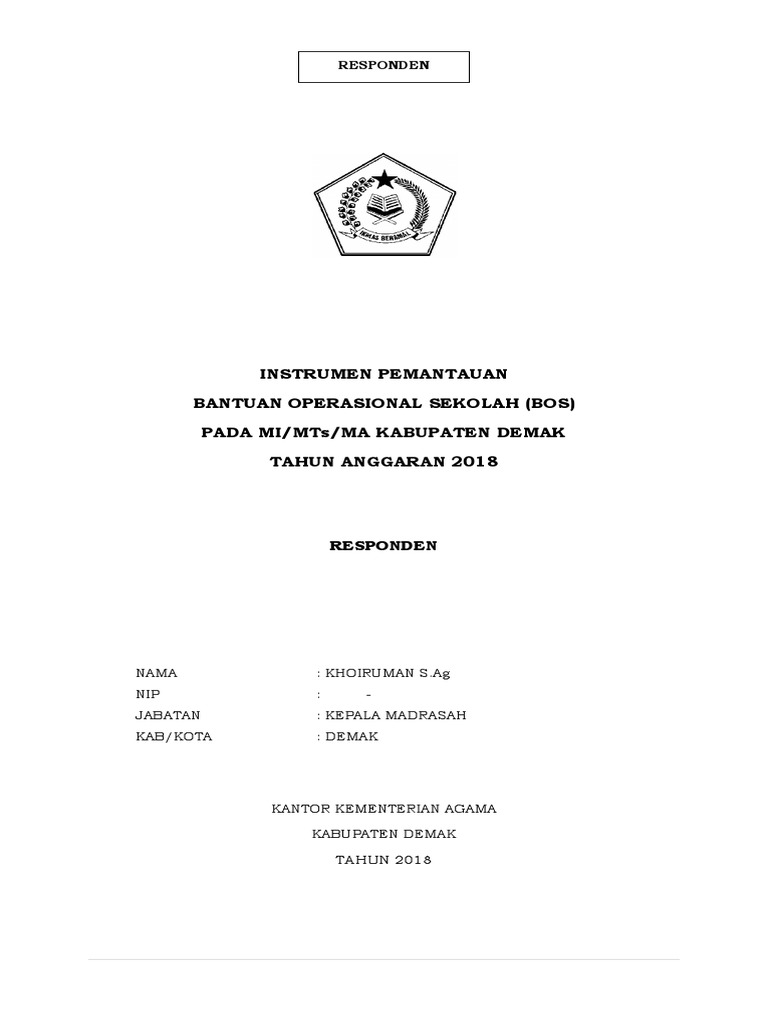 RESPONDEN

IKHLAS BERAMAL

INSTRUMEN PEMANTAUAN

BANTUAN OPERASIONAL SEKOLAH (BOS)

PADA MI/MTs/MA KABUPATEN DEMAK

TAHUN ANGGARAN 2018

RESPONDEN

NAMA : KHOIRUMAN S.Ag
NIP : -
JABATAN : KEPALA MADRASAH
KAB/KOTA : DEMAK

KANTOR KEMENTERIAN AGAMA

KABUPATEN DEMAK

TAHUN 2018